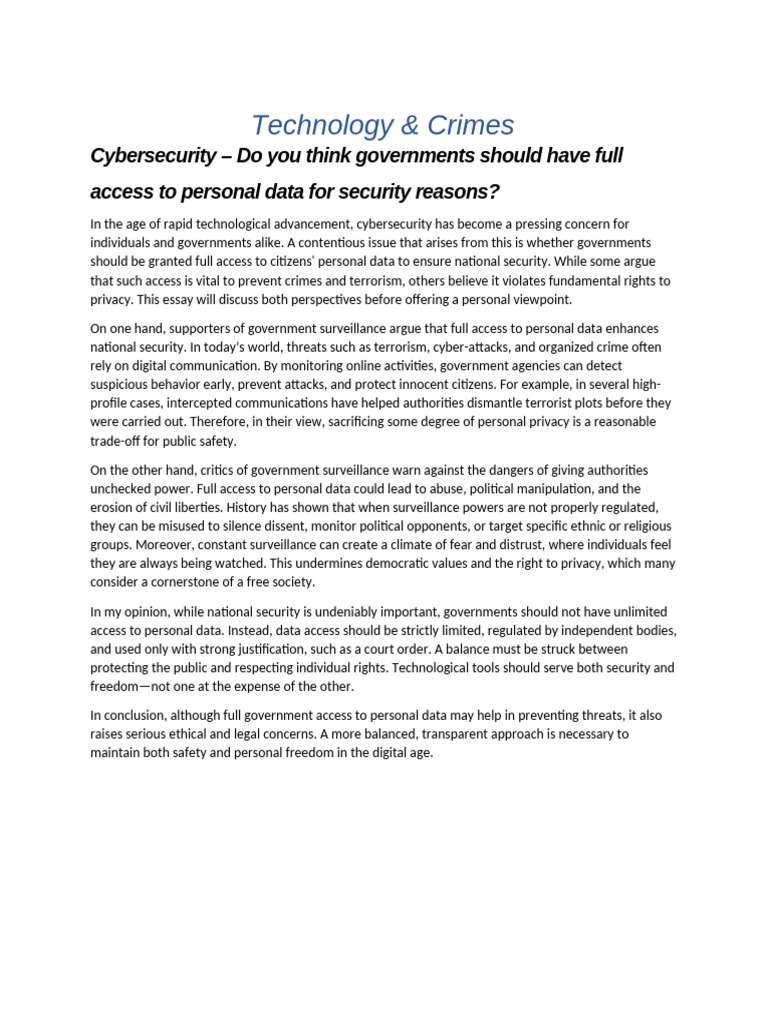 Technology & Crimes

Cybersecurity – Do you think governments should have full access to personal data for security reasons?

In the age of rapid technological advancement, cybersecurity has become a pressing concern for individuals and governments alike. A contentious issue that arises from this is whether governments should be granted full access to citizens' personal data to ensure national security. While some argue that such access is vital to prevent crimes and terrorism, others believe it violates fundamental rights to privacy. This essay will discuss both perspectives before offering a personal viewpoint.

On one hand, supporters of government surveillance argue that full access to personal data enhances national security. In today's world, threats such as terrorism, cyber-attacks, and organized crime often rely on digital communication. By monitoring online activities, government agencies can detect suspicious behavior early, prevent attacks, and protect innocent citizens. For example, in several high-profile cases, intercepted communications have helped authorities dismantle terrorist plots before they were carried out. Therefore, in their view, sacrificing some degree of personal privacy is a reasonable trade-off for public safety.

On the other hand, critics of government surveillance warn against the dangers of giving authorities unchecked power. Full access to personal data could lead to abuse, political manipulation, and the erosion of civil liberties. History has shown that when surveillance powers are not properly regulated, they can be misused to silence dissent, monitor political opponents, or target specific ethnic or religious groups. Moreover, constant surveillance can create a climate of fear and distrust, where individuals feel they are always being watched. This undermines democratic values and the right to privacy, which many consider a cornerstone of a free society.

In my opinion, while national security is undeniably important, governments should not have unlimited access to personal data. Instead, data access should be strictly limited, regulated by independent bodies, and used only with strong justification, such as a court order. A balance must be struck between protecting the public and respecting individual rights. Technological tools should serve both security and freedom—not one at the expense of the other.

In conclusion, although full government access to personal data may help in preventing threats, it also raises serious ethical and legal concerns. A more balanced, transparent approach is necessary to maintain both safety and personal freedom in the digital age.